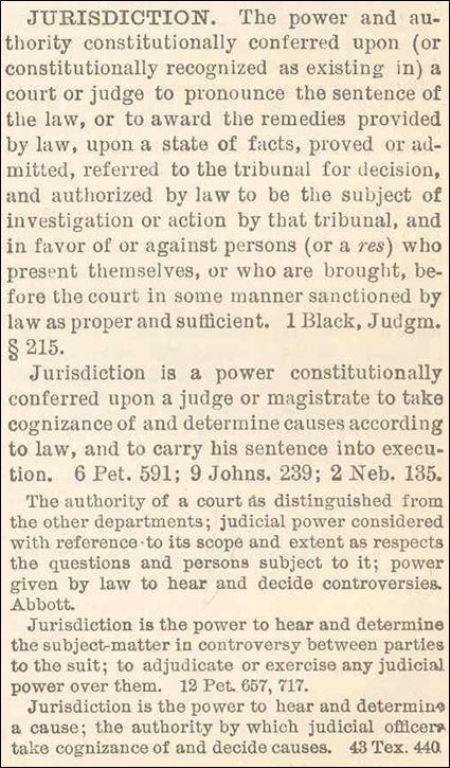 JURISDICTION. The power and authority constitutionally conferred upon (or constitutionally recognized as existing in) a court or judge to pronounce the sentence of the law, or to award the remedies provided by law, upon a state of facts, proved or admitted, referred to the tribunal for decision, and authorized by law to be the subject of investigation or action by that tribunal, and in favor of or against persons (or a res) who present themselves, or who are brought, before the court in some manner sanctioned by law as proper and sufficient. 1 Black, Judgm. § 215.

Jurisdiction is a power constitutionally conferred upon a judge or magistrate to take cognizance of and determine causes according to law, and to carry his sentence into execution. 6 Pet. 591; 9 Johns. 239; 2 Neb. 135.

The authority of a court as distinguished from the other departments; judicial power considered with reference to its scope and extent as respects the questions and persons subject to it; power given by law to hear and decide controversies. Abbott.

Jurisdiction is the power to hear and determine the subject-matter in controversy between parties to the suit; to adjudicate or exercise any judicial power over them. 12 Pet. 657, 717.

Jurisdiction is the power to hear and determine a cause; the authority by which judicial officers take cognizance of and decide causes. 43 Tex. 440.